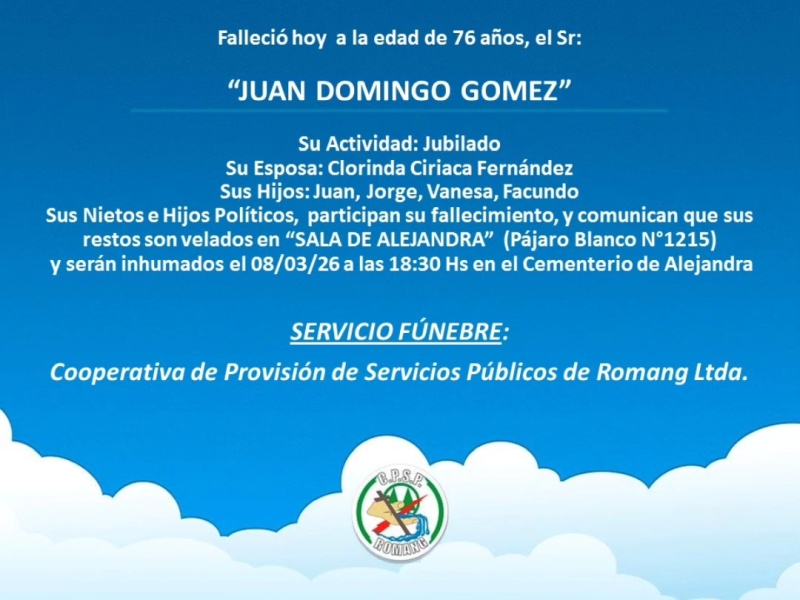 Falleció hoy a la edad de 76 años, el Sr:

"JUAN DOMINGO GOMEZ"

Su Actividad: Jubilado
Su Esposa: Clorinda Ciriaca Fernández
Sus Hijos: Juan, Jorge, Vanesa, Facundo
Sus Nietos e Hijos Políticos, participan su fallecimiento, y comunican que sus restos son velados en "SALA DE ALEJANDRA" (Pájaro Blanco N°1215) y serán inhumados el 08/03/26 a las 18:30 Hs en el Cementerio de Alejandra

SERVICIO FÚNEBRE:

Cooperativa de Provisión de Servicios Públicos de Romang Ltda.

C.P.S.P.
ROMANG